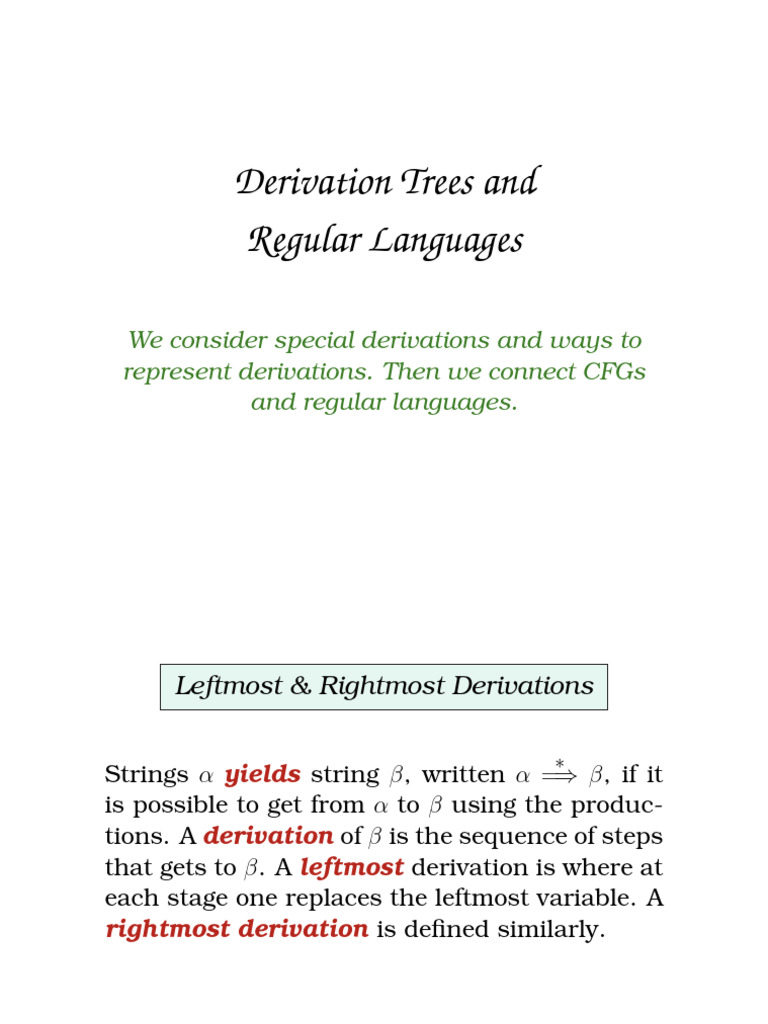 Derivation Trees and
Regular Languages

We consider special derivations and ways to represent derivations. Then we connect CFGs and regular languages.

Leftmost & Rightmost Derivations

Strings $\alpha$ yields string $\beta$, written $\alpha \stackrel{*}{\Longrightarrow} \beta$, if it is possible to get from $\alpha$ to $\beta$ using the productions. A derivation of $\beta$ is the sequence of steps that gets to $\beta$. A leftmost derivation is where at each stage one replaces the leftmost variable. A rightmost derivation is defined similarly.